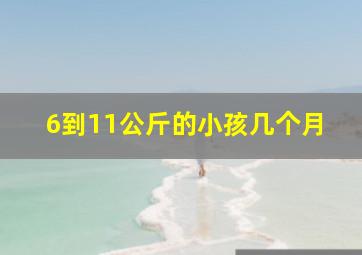 6到11公斤的小孩几个月